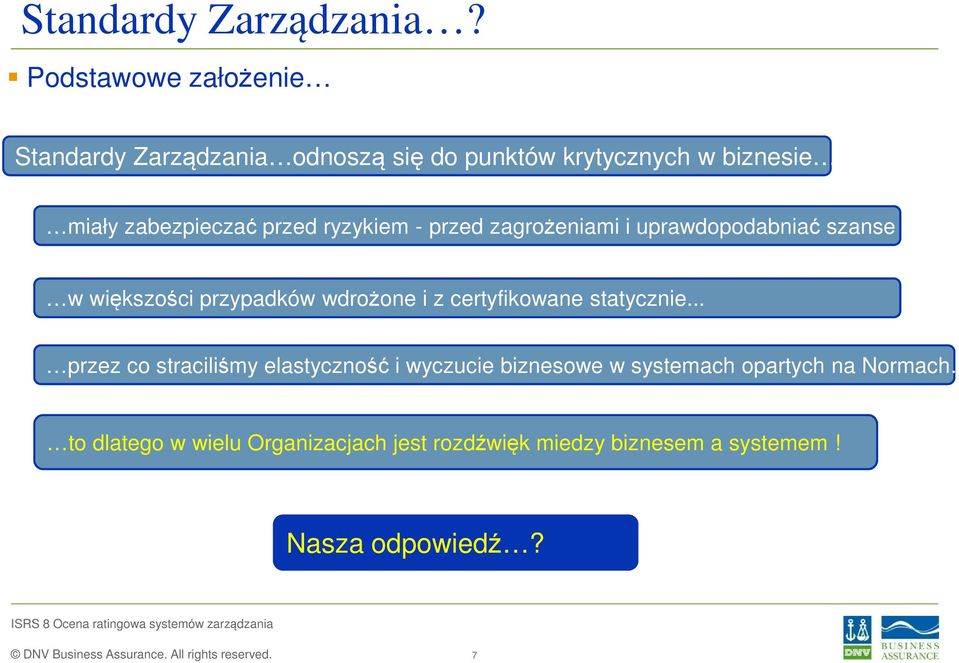 Standardy Zarządzania…?

Podstawowe założenie…

Standardy Zarządzania…odnoszą się do punktów krytycznych w biznesie…

…miały zabezpieczać przed ryzykiem - przed zagrożeniami i uprawdopodabniać szanse

…w większości przypadków wdrożone i z certyfikowane statycznie...

…przez co straciliśmy elastyczność i wyczucie biznesowe w systemach opartych na Normach.

…to dlatego w wielu Organizacjach jest rozdźwięk miedzy biznesem a systemem !

Nasza odpowiedź…?

ISRS 8 Ocena ratingowa systemów zarządzania

© DNV Business Assurance. All rights reserved.

7

DNV

BUSINESS ASSURANCE